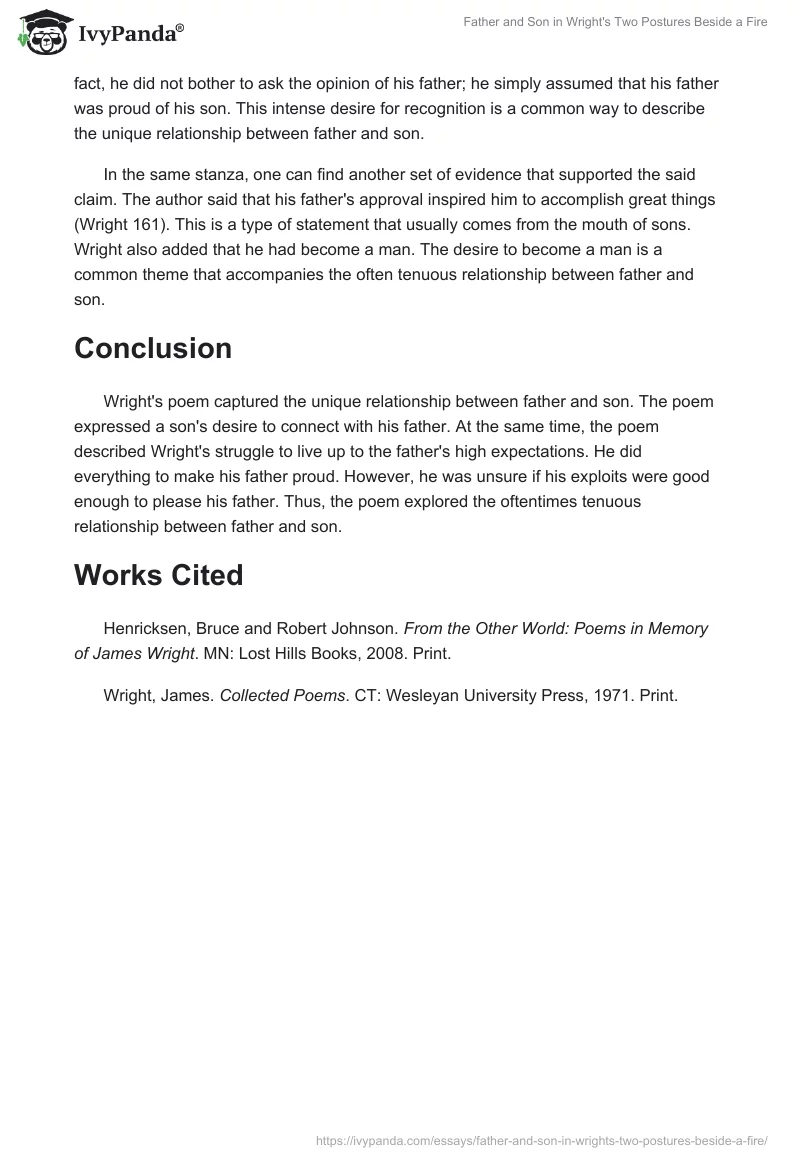 IvyPanda®

Father and Son in Wright's Two Postures Beside a Fire

fact, he did not bother to ask the opinion of his father; he simply assumed that his father was proud of his son. This intense desire for recognition is a common way to describe the unique relationship between father and son.

In the same stanza, one can find another set of evidence that supported the said claim. The author said that his father's approval inspired him to accomplish great things (Wright 161). This is a type of statement that usually comes from the mouth of sons. Wright also added that he had become a man. The desire to become a man is a common theme that accompanies the often tenuous relationship between father and son.

Conclusion

Wright's poem captured the unique relationship between father and son. The poem expressed a son's desire to connect with his father. At the same time, the poem described Wright's struggle to live up to the father's high expectations. He did everything to make his father proud. However, he was unsure if his exploits were good enough to please his father. Thus, the poem explored the oftentimes tenuous relationship between father and son.

Works Cited

Henricksen, Bruce and Robert Johnson. From the Other World: Poems in Memory of James Wright. MN: Lost Hills Books, 2008. Print.

Wright, James. Collected Poems. CT: Wesleyan University Press, 1971. Print.

https://ivypanda.com/essays/father-and-son-in-wrights-two-postures-beside-a-fire/